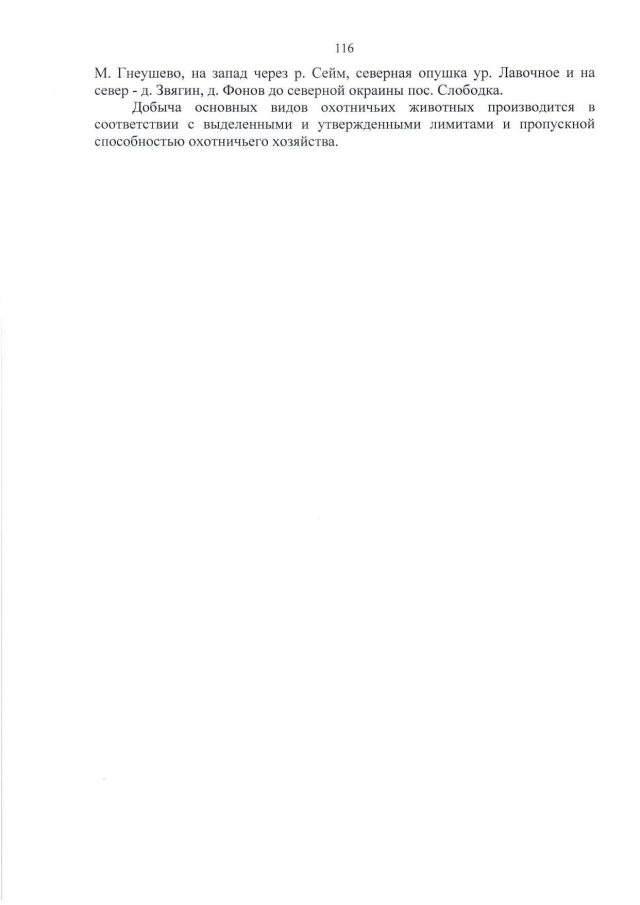 116

М. Гнеушево, на запад через р. Сейм, северная опушка ур. Лавочное и на север - д. Звягин, д. Фонов до северной окраины пос. Слободка.

Добыча основных видов охотничьих животных производится в соответствии с выделенными и утвержденными лимитами и пропускной способностью охотничьего хозяйства.